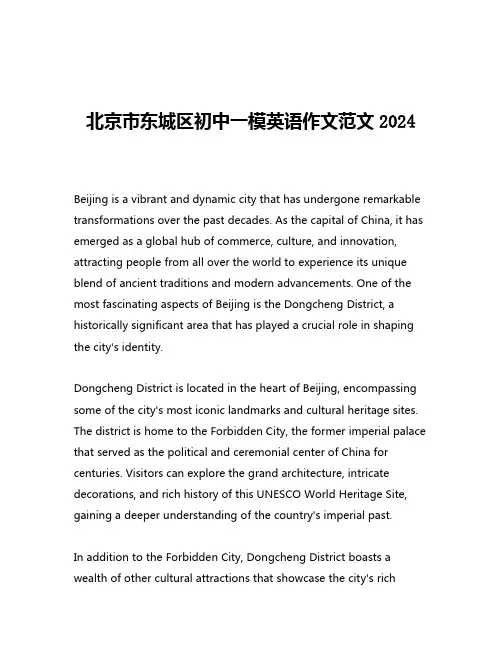 北京市东城区初中一模英语作文范文 2024

Beijing is a vibrant and dynamic city that has undergone remarkable transformations over the past decades. As the capital of China, it has emerged as a global hub of commerce, culture, and innovation, attracting people from all over the world to experience its unique blend of ancient traditions and modern advancements. One of the most fascinating aspects of Beijing is the Dongcheng District, a historically significant area that has played a crucial role in shaping the city's identity.

Dongcheng District is located in the heart of Beijing, encompassing some of the city's most iconic landmarks and cultural heritage sites. The district is home to the Forbidden City, the former imperial palace that served as the political and ceremonial center of China for centuries. Visitors can explore the grand architecture, intricate decorations, and rich history of this UNESCO World Heritage Site, gaining a deeper understanding of the country's imperial past.

In addition to the Forbidden City, Dongcheng District boasts a wealth of other cultural attractions that showcase the city's rich